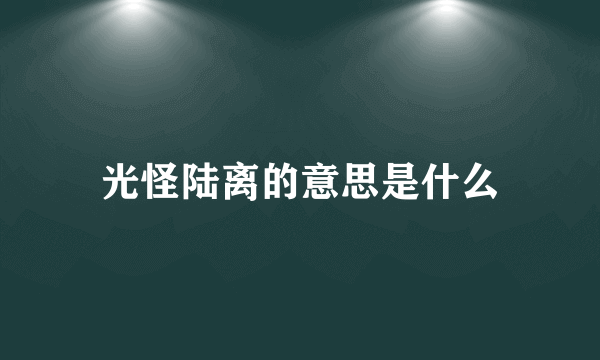 光怪陆离的意思是什么